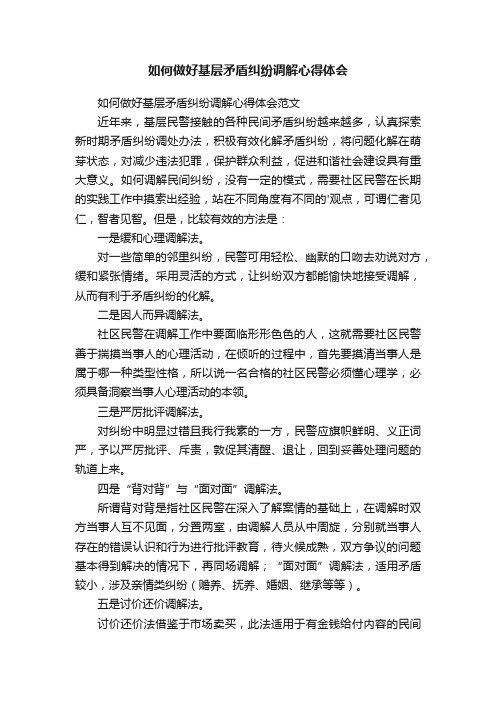 如何做好基层矛盾纠纷调解心得体会

如何做好基层矛盾纠纷调解心得体会范文

近年来，基层民警接触的各种民间矛盾纠纷越来越多，认真探索新时期矛盾纠纷调处办法，积极有效化解矛盾纠纷，将问题化解在萌芽状态，对减少违法犯罪，保护群众利益，促进和谐社会建设具有重大意义。如何调解民间纠纷，没有一定的模式，需要社区民警在长期的实践工作中摸索出经验，站在不同角度有不同的'观点，可谓仁者见仁，智者见智。但是，比较有效的方法是：

一是缓和心理调解法。

对一些简单的邻里纠纷，民警可用轻松、幽默的口吻去劝说对方，缓和紧张情绪。采用灵活的方式，让纠纷双方都能愉快地接受调解，从而有利于矛盾纠纷的化解。

二是因人而异调解法。

社区民警在调解工作中要面临形形色色的人，这就需要社区民警善于揣摸当事人的心理活动，在倾听的过程中，首先要摸清当事人是属于哪一种类型性格，所以说一名合格的社区民警必须懂心理学，必须具备洞察当事人心理活动的本领。

三是严厉批评调解法。

对纠纷中明显过错且我行我素的一方，民警应旗帜鲜明、义正词严，予以严厉批评、斥责，敦促其清醒、退让，回到妥善处理问题的轨道上来。

四是“背对背”与“面对面”调解法。

所谓背对背是指社区民警在深入了解案情的基础上，在调解时双方当事人互不见面，分置两室，由调解人员从中周旋，分别就当事人存在的错误认识和行为进行批评教育，待火候成熟，双方争议的问题基本得到解决的情况下，再同场调解；“面对面”调解法，适用矛盾较小，涉及亲情类纠纷（赡养、抚养、婚姻、继承等等）。

五是讨价还价调解法。

讨价还价法借鉴于市场卖买，此法适用于有金钱给付内容的民间